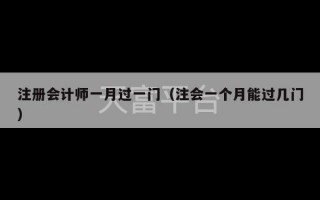 注册会计师一月过一门（注会一个月能过几门）

天富平台